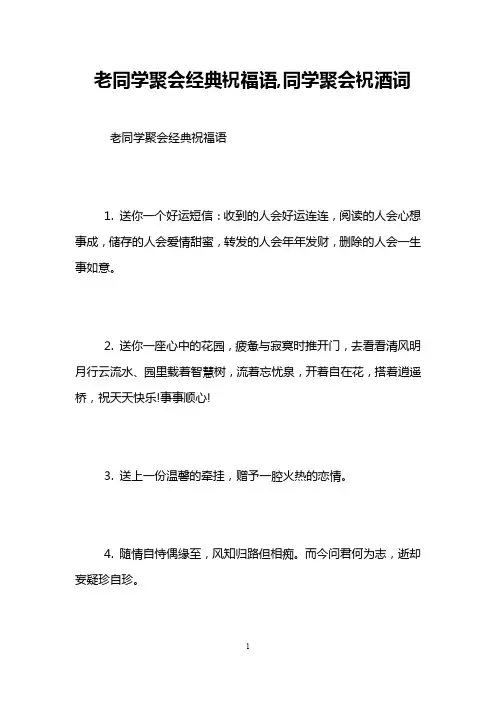 老同学聚会经典祝福语,同学聚会祝酒词

老同学聚会经典祝福语

1. 送你一个好运短信：收到的人会好运连连，阅读的人会心想事成，储存的人会爱情甜蜜，转发的人会年年发财，删除的人会一生事如意。

2. 送你一座心中的花园，疲惫与寂寞时推开门，去看看清风明月行云流水、园里栽着智慧树，流着忘忧泉，开着自在花，搭着逍遥桥，祝天天快乐!事事顺心!

3. 送上一份温馨的牵挂，赠予一腔火热的恋情。

4. 随情自恃偶缘至，风知归路但相痴。而今问君何为志，逝却妄疑珍自珍。

1